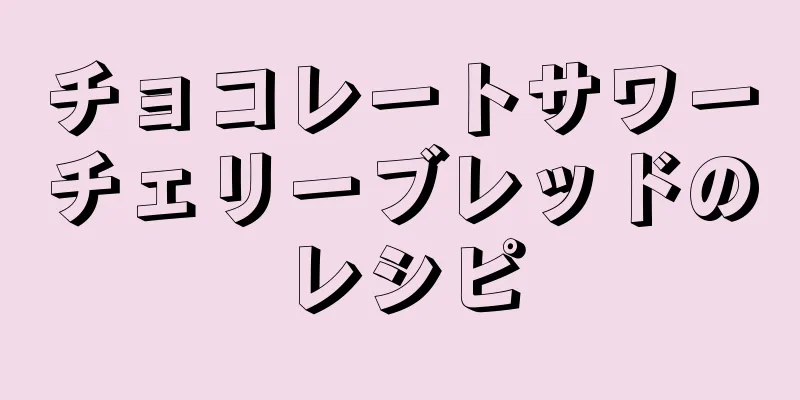 チョコレートサワーチェリーブレッドのレシピ